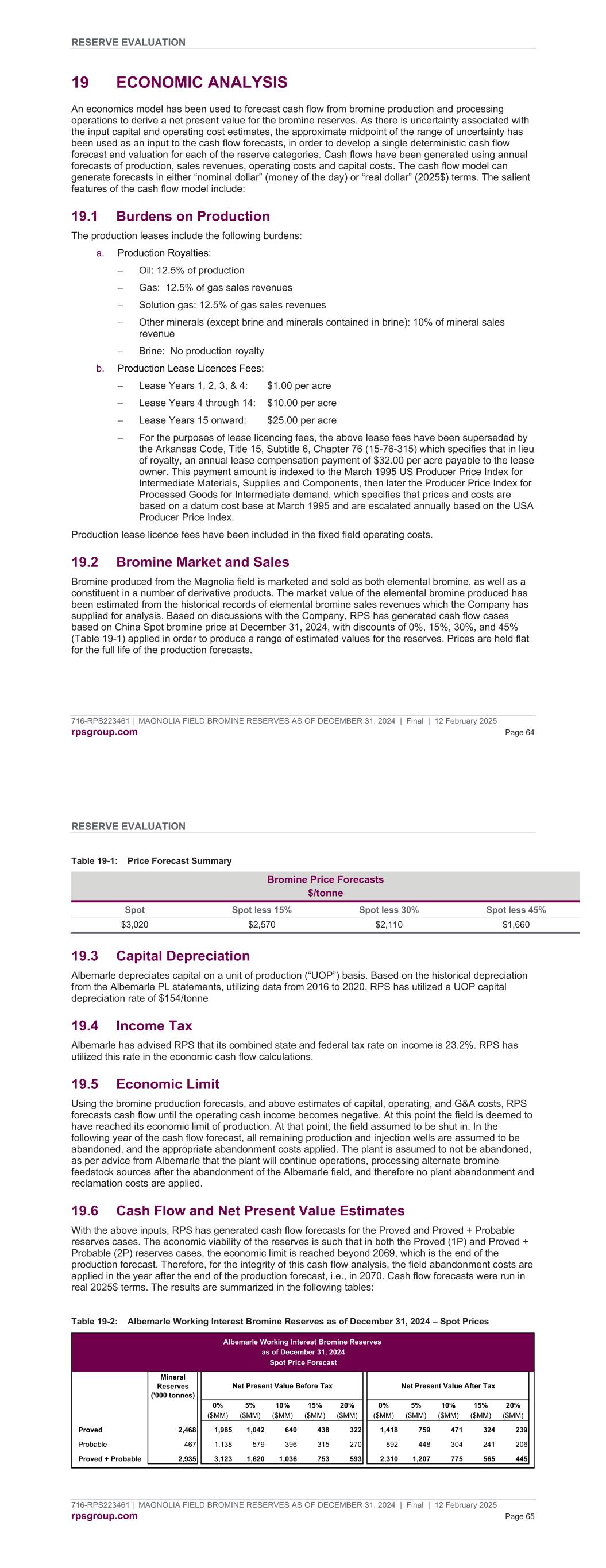 RESERVE EVALUATION

19 ECONOMIC ANALYSIS

An economics model has been used to forecast cash flow from bromine production and processing operations to derive a net present value for the bromine reserves. As there is uncertainty associated with the input capital and operating cost estimates, the approximate midpoint of the range of uncertainty has been used as an input to the cash flow forecasts, in order to develop a single deterministic cash flow forecast and valuation for each of the reserve categories. Cash flows have been generated using annual forecasts of production, sales revenues, operating costs and capital costs. The cash flow model can generate forecasts in either “nominal dollar” (money of the day) or “real dollar” (2025$) terms. The salient features of the cash flow model include:

19.1 Burdens on Production

The production leases include the following burdens:

a. Production Royalties:

– Oil: 12.5% of production

– Gas: 12.5% of gas sales revenues

– Solution gas: 12.5% of gas sales revenues

– Other minerals (except brine and minerals contained in brine): 10% of mineral sales revenue

– Brine: No production royalty

b. Production Lease Licences Fees:

– Lease Years 1, 2, 3, & 4: $1.00 per acre

– Lease Years 4 through 14: $10.00 per acre

– Lease Years 15 onward: $25.00 per acre

– For the purposes of lease licencing fees, the above lease fees have been superseded by the Arkansas Code, Title 15, Subtitle 6, Chapter 76 (15-76-315) which specifies that in lieu of royalty, an annual lease compensation payment of $32.00 per acre payable to the lease owner. This payment amount is indexed to the March 1995 US Producer Price Index for Intermediate Materials, Supplies and Components, then later the Producer Price Index for Processed Goods for Intermediate demand, which specifies that prices and costs are based on a datum cost base at March 1995 and are escalated annually based on the USA Producer Price Index.

Production lease licence fees have been included in the fixed field operating costs.

19.2 Bromine Market and Sales

Bromine produced from the Magnolia field is marketed and sold as both elemental bromine, as well as a constituent in a number of derivative products. The market value of the elemental bromine produced has been estimated from the historical records of elemental bromine sales revenues which the Company has supplied for analysis. Based on discussions with the Company, RPS has generated cash flow cases based on China Spot bromine price at December 31, 2024, with discounts of 0%, 15%, 30%, and 45% (Table 19-1) applied in order to produce a range of estimated values for the reserves. Prices are held flat for the full life of the production forecasts.

716-RPS223461 | MAGNOLIA FIELD BROMINE RESERVES AS OF DECEMBER 31, 2024 | Final | 12 February 2025
rpsgroup.com
Page 64

RESERVE EVALUATION

Table 19-1: Price Forecast Summary

Bromine Price Forecasts
$/tonne

| Spot | Spot less 15% | Spot less 30% | Spot less 45% |
|---|---|---|---|
| $3,020 | $2,570 | $2,110 | $1,660 |

19.3 Capital Depreciation

Albemarle depreciates capital on a unit of production (“UOP”) basis. Based on the historical depreciation from the Albemarle PL statements, utilizing data from 2016 to 2020, RPS has utilized a UOP capital depreciation rate of $154/tonne

19.4 Income Tax

Albemarle has advised RPS that its combined state and federal tax rate on income is 23.2%. RPS has utilized this rate in the economic cash flow calculations.

19.5 Economic Limit

Using the bromine production forecasts, and above estimates of capital, operating, and G&A costs, RPS forecasts cash flow until the operating cash income becomes negative. At this point the field is deemed to have reached its economic limit of production. At that point, the field assumed to be shut in. In the following year of the cash flow forecast, all remaining production and injection wells are assumed to be abandoned, and the appropriate abandonment costs applied. The plant is assumed to not be abandoned, as per advice from Albemarle that the plant will continue operations, processing alternate bromine feedstock sources after the abandonment of the Albemarle field, and therefore no plant abandonment and reclamation costs are applied.

19.6 Cash Flow and Net Present Value Estimates

With the above inputs, RPS has generated cash flow forecasts for the Proved and Proved + Probable reserves cases. The economic viability of the reserves is such that in both the Proved (1P) and Proved + Probable (2P) reserves cases, the economic limit is reached beyond 2069, which is the end of the production forecast. Therefore, for the integrity of this cash flow analysis, the field abandonment costs are applied in the year after the end of the production forecast, i.e., in 2070. Cash flow forecasts were run in real 2025$ terms. The results are summarized in the following tables:

Table 19-2: Albemarle Working Interest Bromine Reserves as of December 31, 2024 – Spot Prices

Albemarle Working Interest Bromine Reserves
as of December 31, 2024
Spot Price Forecast

| | Mineral Reserves ('000 tonnes) | Net Present Value Before Tax 0% ($MM) | 5% ($MM) | 10% ($MM) | 15% ($MM) | 20% ($MM) | Net Present Value After Tax 0% ($MM) | 5% ($MM) | 10% ($MM) | 15% ($MM) | 20% ($MM) |
|---|---|---|---|---|---|---|---|---|---|---|---|
| Proved | 2,468 | 1,985 | 1,042 | 640 | 438 | 322 | 1,418 | 759 | 471 | 324 | 239 |
| Probable | 467 | 1,138 | 579 | 396 | 315 | 270 | 892 | 448 | 304 | 241 | 206 |
| Proved + Probable | 2,935 | 3,123 | 1,620 | 1,036 | 753 | 593 | 2,310 | 1,207 | 775 | 565 | 445 |

716-RPS223461 | MAGNOLIA FIELD BROMINE RESERVES AS OF DECEMBER 31, 2024 | Final | 12 February 2025
rpsgroup.com
Page 65